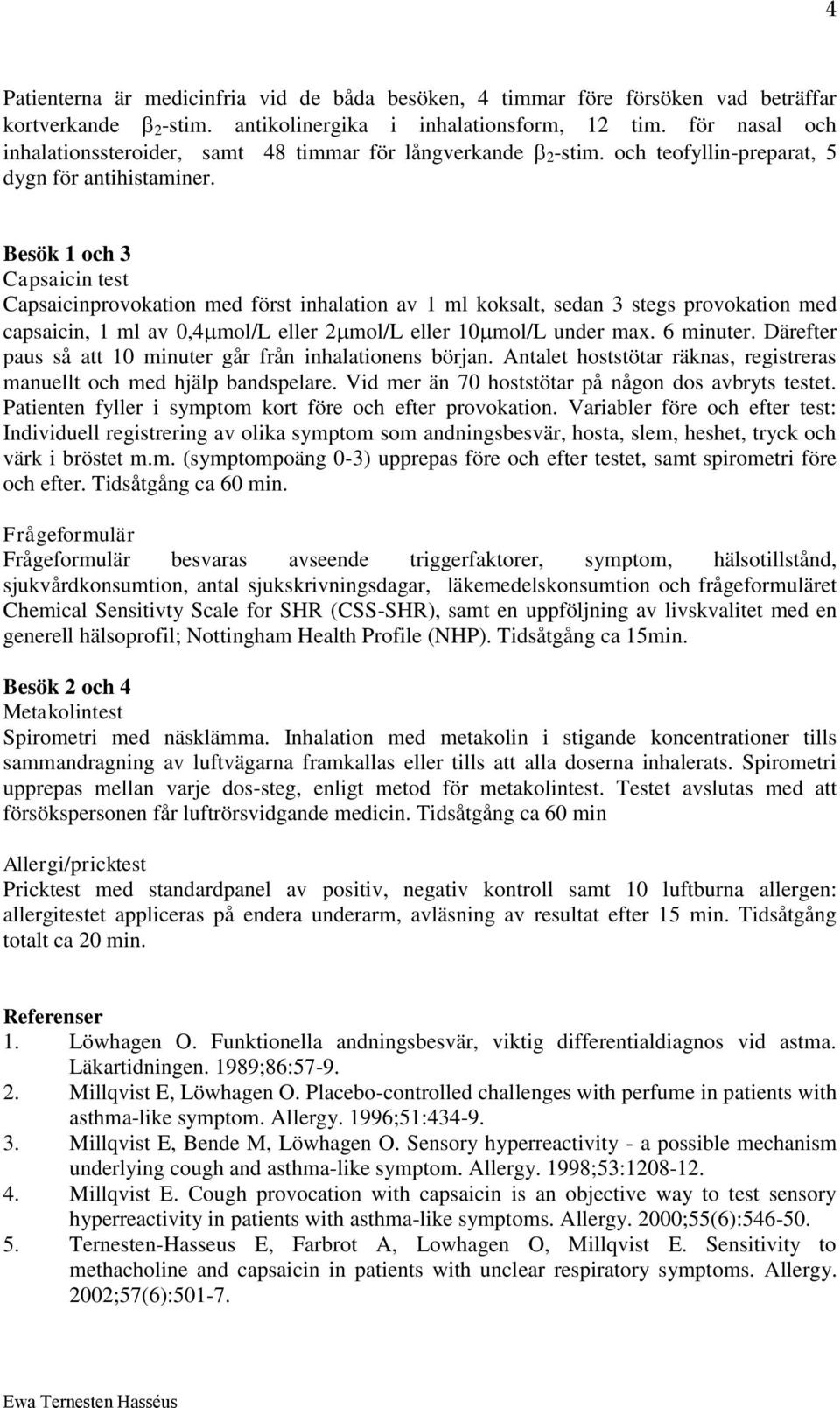 4

Patienterna är medicinfria vid de båda besöken, 4 timmar före försöken vad beträffar kortverkande $\beta_2$-stim. antikolinergika i inhalationsform, 12 tim. för nasal och inhalationssteroider, samt 48 timmar för långverkande $\beta_2$-stim. och teofyllin-preparat, 5 dygn för antihistaminer.

Besök 1 och 3
Capsaicin test
Capsaicinprovokation med först inhalation av 1 ml koksalt, sedan 3 stegs provokation med capsaicin, 1 ml av 0,4μmol/L eller 2μmol/L eller 10μmol/L under max. 6 minuter. Därefter paus så att 10 minuter går från inhalationens början. Antalet hoststötar räknas, registreras manuellt och med hjälp bandspelare. Vid mer än 70 hoststötar på någon dos avbryts testet. Patienten fyller i symptom kort före och efter provokation. Variabler före och efter test: Individuell registrering av olika symptom som andningsbesvär, hosta, slem, heshet, tryck och värk i bröstet m.m. (symptompoäng 0-3) upprepas före och efter testet, samt spirometri före och efter. Tidsåtgång ca 60 min.

Frågeformulär
Frågeformulär besvaras avseende triggerfaktorer, symptom, hälsotillstånd, sjukvårdkonsumtion, antal sjukskrivningsdagar, läkemedelskonsumtion och frågeformuläret Chemical Sensitivty Scale for SHR (CSS-SHR), samt en uppföljning av livskvalitet med en generell hälsoprofil; Nottingham Health Profile (NHP). Tidsåtgång ca 15min.

Besök 2 och 4
Metakolintest
Spirometri med näsklämma. Inhalation med metakolin i stigande koncentrationer tills sammandragning av luftvägarna framkallas eller tills att alla doserna inhalerats. Spirometri upprepas mellan varje dos-steg, enligt metod för metakolintest. Testet avslutas med att försökspersonen får luftrörsvidgande medicin. Tidsåtgång ca 60 min

Allergi/pricktest
Pricktest med standardpanel av positiv, negativ kontroll samt 10 luftburna allergen: allergitestet appliceras på endera underarm, avläsning av resultat efter 15 min. Tidsåtgång totalt ca 20 min.

Referenser
1. Löwhagen O. Funktionella andningsbesvär, viktig differentialdiagnos vid astma. Läkartidningen. 1989;86:57-9.
2. Millqvist E, Löwhagen O. Placebo-controlled challenges with perfume in patients with asthma-like symptom. Allergy. 1996;51:434-9.
3. Millqvist E, Bende M, Löwhagen O. Sensory hyperreactivity - a possible mechanism underlying cough and asthma-like symptom. Allergy. 1998;53:1208-12.
4. Millqvist E. Cough provocation with capsaicin is an objective way to test sensory hyperreactivity in patients with asthma-like symptoms. Allergy. 2000;55(6):546-50.
5. Ternesten-Hasseus E, Farbrot A, Lowhagen O, Millqvist E. Sensitivity to methacholine and capsaicin in patients with unclear respiratory symptoms. Allergy. 2002;57(6):501-7.

Ewa Ternesten Hasséus